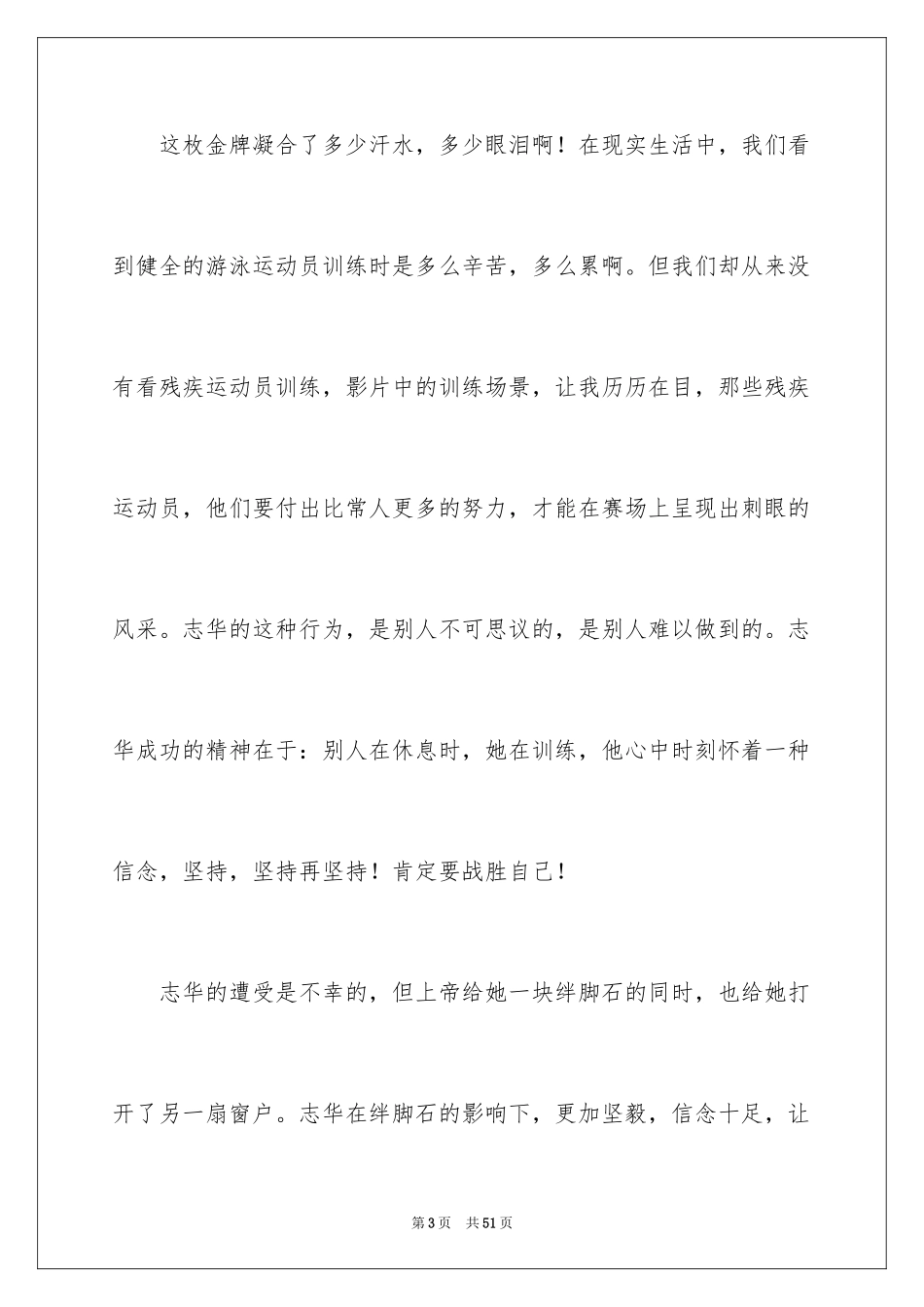 这枚金牌凝合了多少汗水，多少眼泪啊！在现实生活中，我们看到健全的游泳运动员训练时是多么辛苦，多么累啊。但我们却从来没有看残疾运动员训练，影片中的训练场景，让我历历在目，那些残疾运动员，他们要付出比常人更多的努力，才能在赛场上呈现出刺眼的风采。志华的这种行为，是别人不可思议的，是别人难以做到的。志华成功的精神在于：别人在休息时，她在训练，他心中时刻怀着一种信念，坚持，坚持再坚持！肯定要战胜自己！

志华的遭受是不幸的，但上帝给她一块绊脚石的同时，也给她打开了另一扇窗户。志华在绊脚石的影响下，更加坚毅，信念十足，让

第3页 共51页